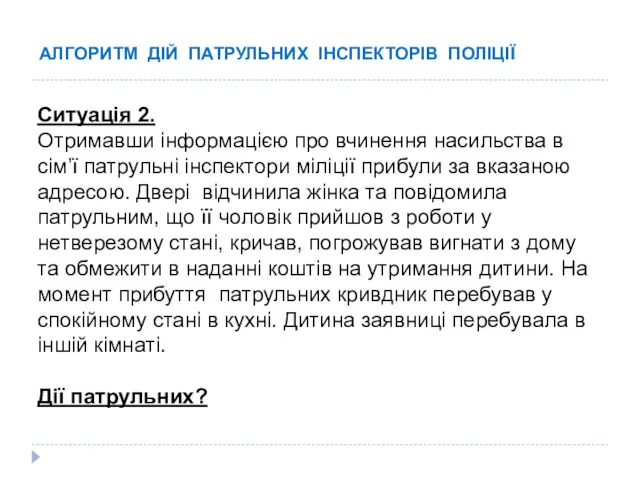 АЛГОРИТМ ДІЙ ПАТРУЛЬНИХ ІНСПЕКТОРІВ ПОЛІЦІЇ

Ситуація 2.
Отримавши інформацією про вчинення насильства в сім'ї патрульні інспектори міліції прибули за вказаною адресою. Двері відчинила жінка та повідомила патрульним, що її чоловік прийшов з роботи у нетверезому стані, кричав, погрожував вигнати з дому та обмежити в наданні коштів на утримання дитини. На момент прибуття патрульних кривдник перебував у спокійному стані в кухні. Дитина заявниці перебувала в іншій кімнаті.

Дії патрульних?